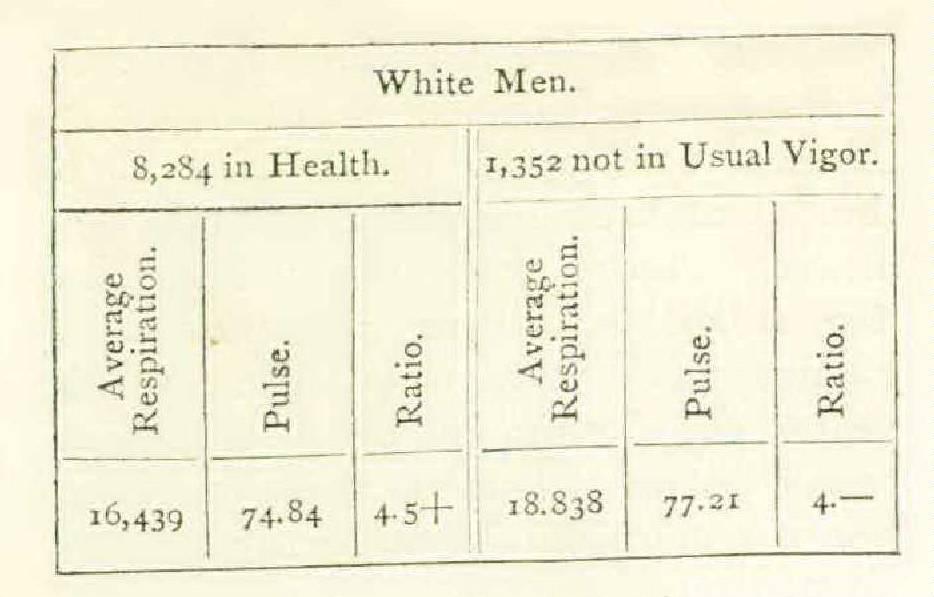 | White Men. | | | | | |
|---|---|---|---|---|---|
| 8,284 in Health. | | | 1,352 not in Usual Vigor. | | |
| Average Respiration. | Pulse. | Ratio. | Average Respiration. | Pulse. | Ratio. |
| 16,439 | 74.84 | 4.5+ | 18.838 | 77.21 | 4.— |